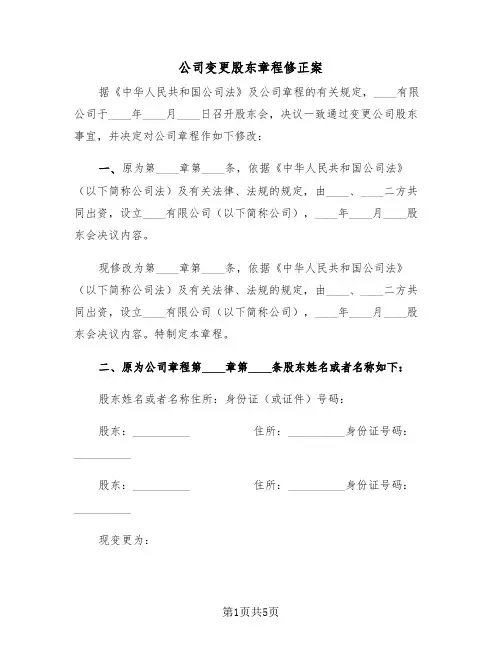 公司变更股东章程修正案

据《中华人民共和国公司法》及公司章程的有关规定，____有限公司于____年____月____日召开股东会，决议一致通过变更公司股东事宜，并决定对公司章程作如下修改：

一、原为第____章第____条，依据《中华人民共和国公司法》（以下简称公司法）及有关法律、法规的规定，由____、____二方共同出资，设立____有限公司（以下简称公司），____年____月____股东会决议内容。

现修改为第____章第____条，依据《中华人民共和国公司法》（以下简称公司法）及有关法律、法规的规定，由____、____二方共同出资，设立____有限公司（以下简称公司），____年____月____股东会决议内容。特制定本章程。

二、原为公司章程第____章第____条股东姓名或者名称如下：

股东姓名或者名称住所：身份证（或证件）号码：

股东：__________ 住所：__________身份证号码：__________

股东：__________ 住所：__________身份证号码：__________

现变更为：

第1页共5页